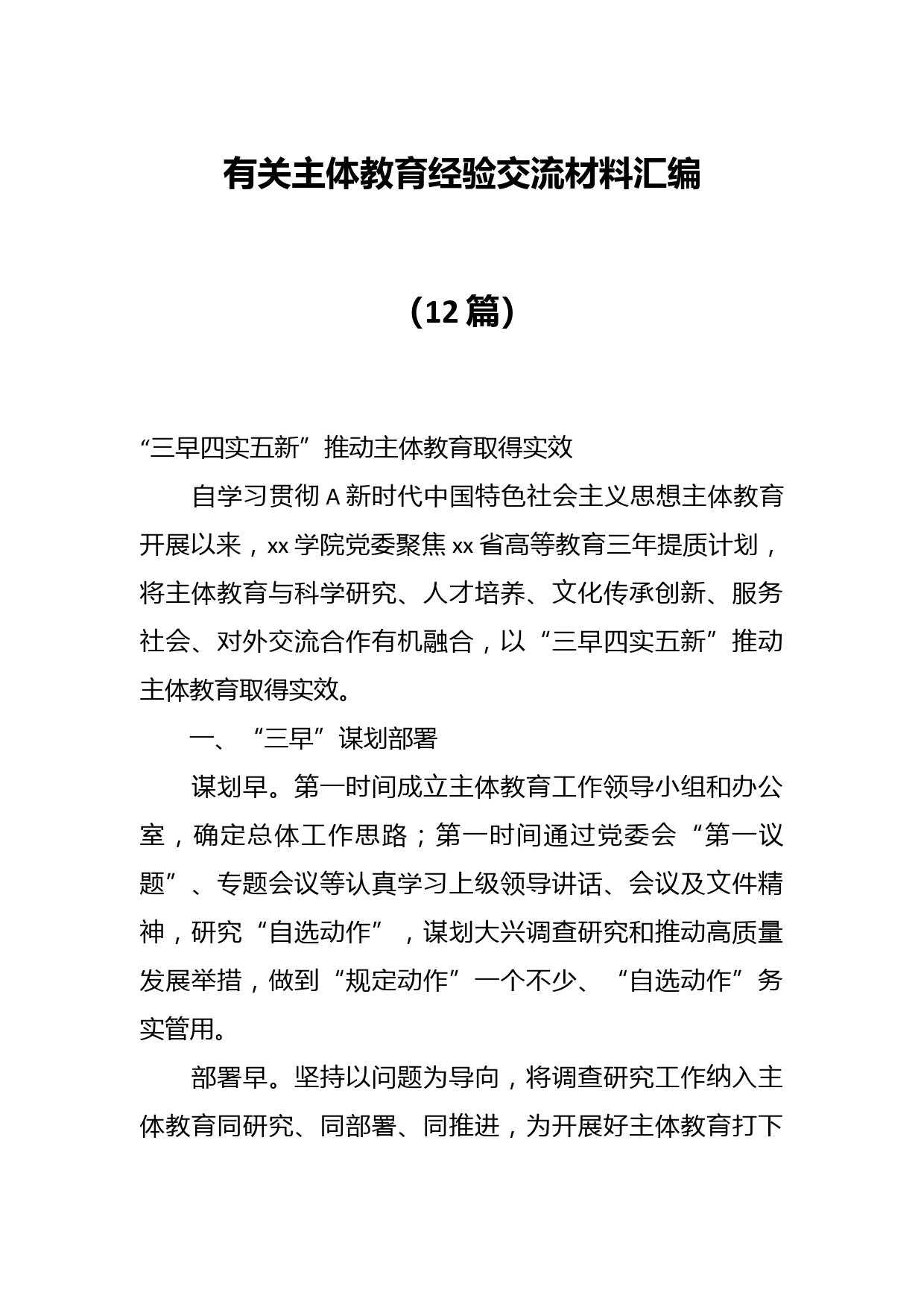 有关主体教育经验交流材料汇编

（12篇）

“三早四实五新”推动主体教育取得实效

自学习贯彻A新时代中国特色社会主义思想主体教育开展以来，xx学院党委聚焦xx省高等教育三年提质计划，将主体教育与科学研究、人才培养、文化传承创新、服务社会、对外交流合作有机融合，以“三早四实五新”推动主体教育取得实效。

一、“三早”谋划部署

谋划早。第一时间成立主体教育工作领导小组和办公室，确定总体工作思路；第一时间通过党委会“第一议题”、专题会议等认真学习上级领导讲话、会议及文件精神，研究“自选动作”，谋划大兴调查研究和推动高质量发展举措，做到“规定动作”一个不少、“自选动作”务实管用。

部署早。坚持以问题为导向，将调查研究工作纳入主体教育同研究、同部署、同推进，为开展好主体教育打下